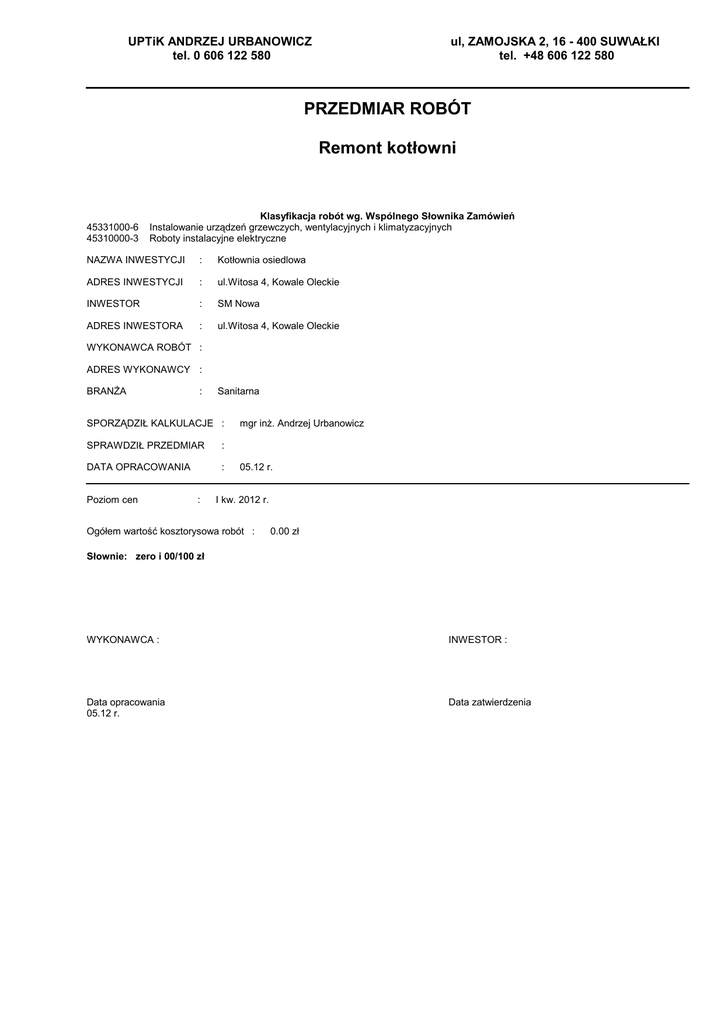 UPTiK ANDRZEJ URBANOWICZ
tel. 0 606 122 580

ul, ZAMOJSKA 2, 16 - 400 SUW\AŁKI
tel. +48 606 122 580

PRZEDMIAR ROBÓT

Remont kotłowni

Klasyfikacja robót wg. Wspólnego Słownika Zamówień
45331000-6 Instalowanie urządzeń grzewczych, wentylacyjnych i klimatyzacyjnych
45310000-3 Roboty instalacyjne elektryczne

NAZWA INWESTYCJI : Kotłownia osiedlowa

ADRES INWESTYCJI : ul.Witosa 4, Kowale Oleckie

INWESTOR : SM Nowa

ADRES INWESTORA : ul.Witosa 4, Kowale Oleckie

WYKONAWCA ROBÓT :

ADRES WYKONAWCY :

BRANŻA : Sanitarna

SPORZĄDZIŁ KALKULACJE : mgr inż. Andrzej Urbanowicz

SPRAWDZIŁ PRZEDMIAR :

DATA OPRACOWANIA : 05.12 r.

Poziom cen : I kw. 2012 r.

Ogółem wartość kosztorysowa robót : 0.00 zł

Słownie: zero i 00/100 zł

WYKONAWCA :

INWESTOR :

Data opracowania
05.12 r.

Data zatwierdzenia